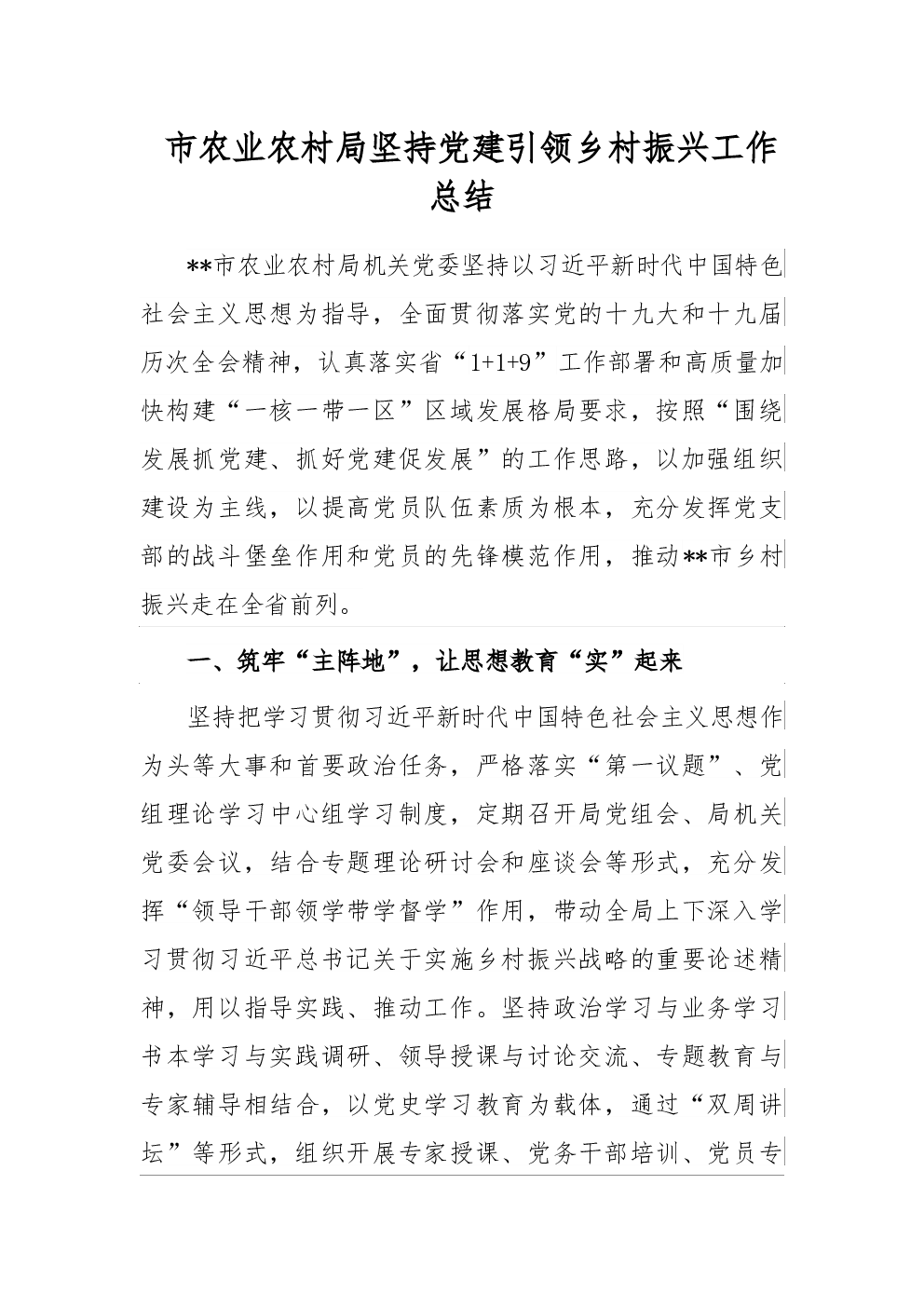 市农业农村局坚持党建引领乡村振兴工作总结

**市农业农村局机关党委坚持以习近平新时代中国特色社会主义思想为指导，全面贯彻落实党的十九大和十九届历次全会精神，认真落实省“1+1+9”工作部署和高质量加快构建“一核一带一区”区域发展格局要求，按照“围绕发展抓党建、抓好党建促发展”的工作思路，以加强组织建设为主线，以提高党员队伍素质为根本，充分发挥党支部的战斗堡垒作用和党员的先锋模范作用，推动**市乡村振兴走在全省前列。

一、筑牢“主阵地”，让思想教育“实”起来

坚持把学习贯彻习近平新时代中国特色社会主义思想作为头等大事和首要政治任务，严格落实“第一议题”、党组理论学习中心组学习制度，定期召开局党组会、局机关党委会议，结合专题理论研讨会和座谈会等形式，充分发挥“领导干部领学带学督学”作用，带动全局上下深入学习贯彻习近平总书记关于实施乡村振兴战略的重要论述精神，用以指导实践、推动工作。坚持政治学习与业务学习书本学习与实践调研、领导授课与讨论交流、专题教育与专家辅导相结合，以党史学习教育为载体，通过“双周讲坛”等形式，组织开展专家授课、党务干部培训、党员专